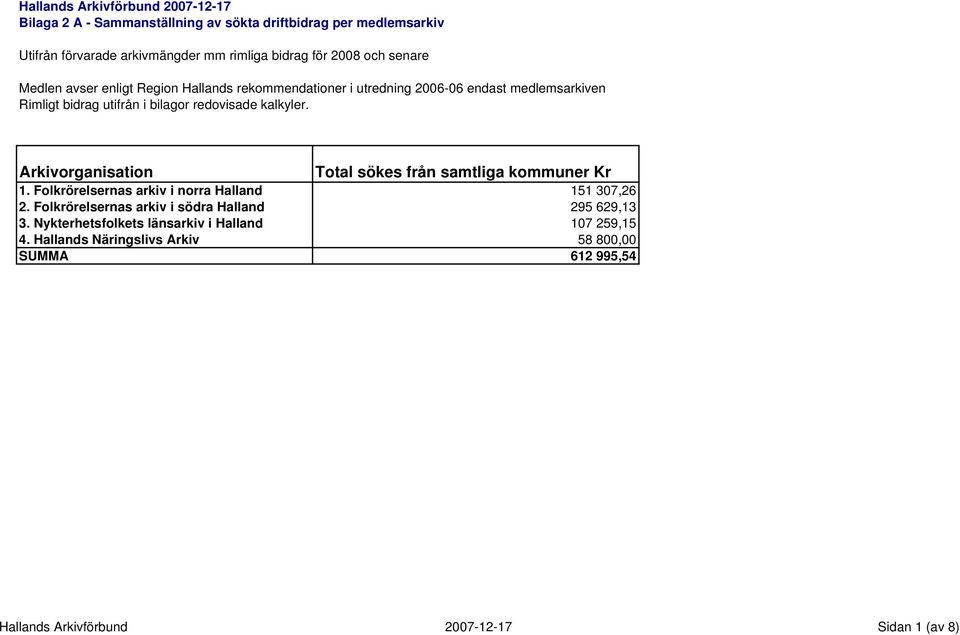 Hallands Arkivförbund 2007-12-17
Bilaga 2 A - Sammanställning av sökta driftbidrag per medlemsarkiv

Utifrån förvarade arkivmängder mm rimliga bidrag för 2008 och senare

Medlen avser enligt Region Hallands rekommendationer i utredning 2006-06 endast medlemsarkiven
Rimligt bidrag utifrån i bilagor redovisade kalkyler.

| Arkivorganisation | Total sökes från samtliga kommuner Kr |
|---|---|
| 1. Folkrörelsernas arkiv i norra Halland | 151 307,26 |
| 2. Folkrörelsernas arkiv i södra Halland | 295 629,13 |
| 3. Nykterhetsfolkets länsarkiv i Halland | 107 259,15 |
| 4. Hallands Näringslivs Arkiv | 58 800,00 |
| SUMMA | 612 995,54 |

Hallands Arkivförbund 2007-12-17 Sidan 1 (av 8)